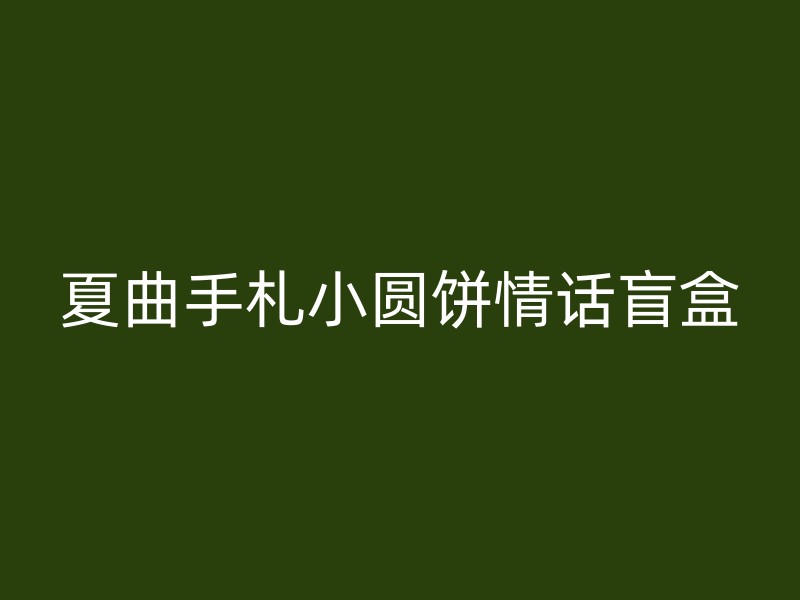 夏曲手札小圆饼情话盲盒